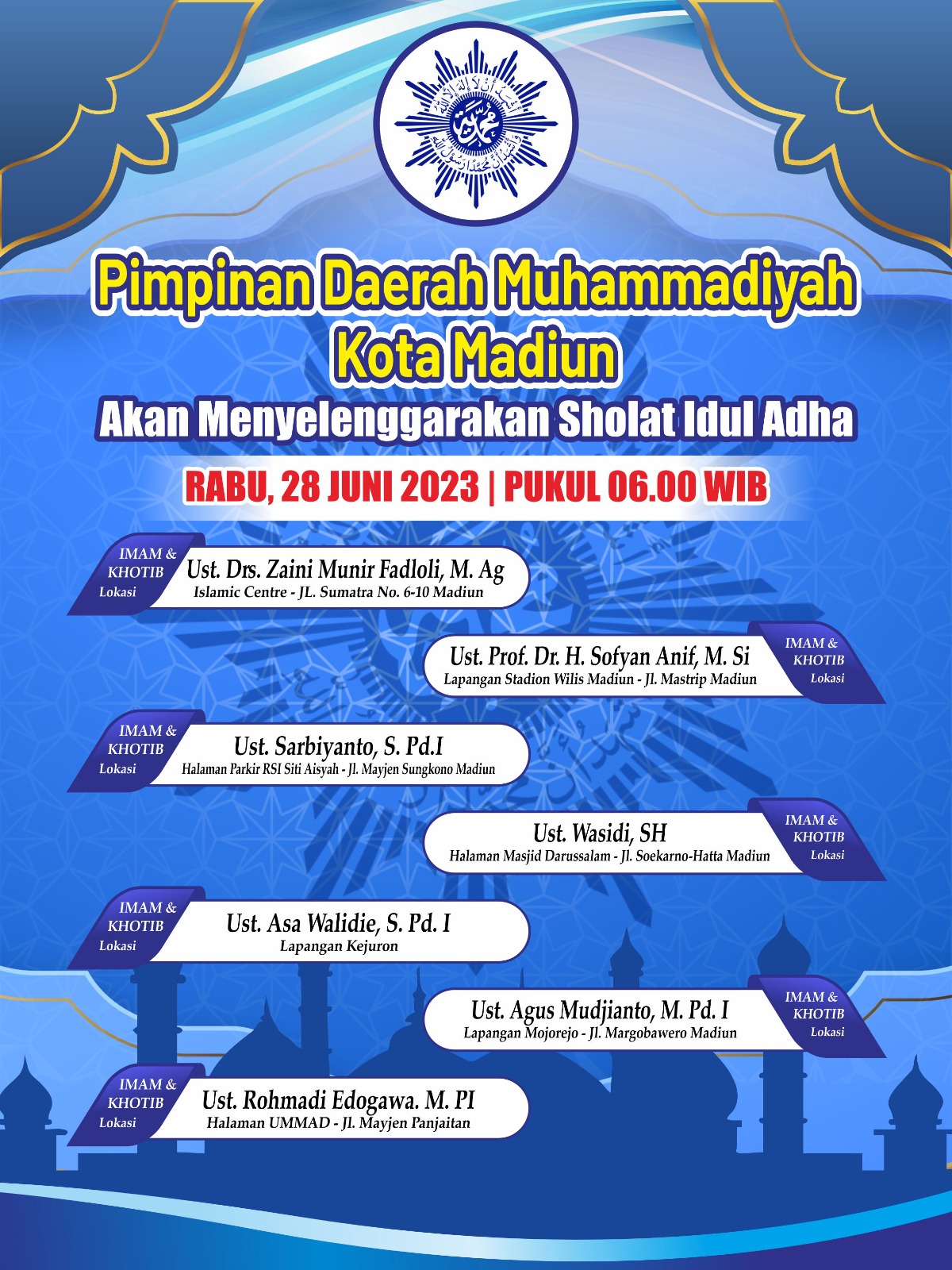 Pimpinan Daerah Muhammadiyah
Kota Madiun

Akan Menyelenggarakan Sholat Idul Adha

RABU, 28 JUNI 2023 | PUKUL 06.00 WIB

IMAM &
KHOTIB
Lokasi
Ust. Drs. Zaini Munir Fadloli, M. Ag
Islamic Centre - JL. Sumatra No. 6-10 Madiun

Ust. Prof. Dr. H. Sofyan Anif, M. Si
Lapangan Stadion Wilis Madiun - Jl. Mastrip Madiun
IMAM &
KHOTIB
Lokasi

IMAM &
KHOTIB
Lokasi
Ust. Sarbiyanto, S. Pd.I
Halaman Parkir RSI Siti Aisyah - Jl. Mayjen Sungkono Madiun

Ust. Wasidi, SH
Halaman Masjid Darussalam - Jl. Soekarno-Hatta Madiun
IMAM &
KHOTIB
Lokasi

IMAM &
KHOTIB
Lokasi
Ust. Asa Walidie, S. Pd. I
Lapangan Kejuron

Ust. Agus Mudjianto, M. Pd. I
Lapangan Mojorejo - Jl. Margobawero Madiun
IMAM &
KHOTIB
Lokasi

IMAM &
KHOTIB
Lokasi
Ust. Rohmadi Edogawa. M. PI
Halaman UMMAD - Jl. Mayjen Panjaitan